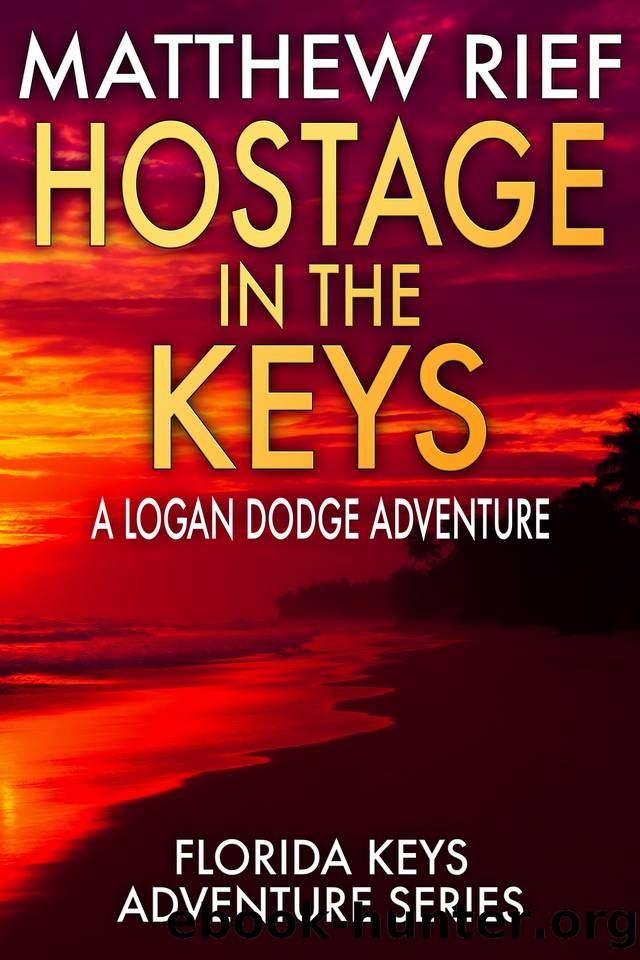 MATTHEW RIEF

HOSTAGE IN THE KEYS

A LOGAN DODGE ADVENTURE

FLORIDA KEYS ADVENTURE SERIES

ebook-hunter.org